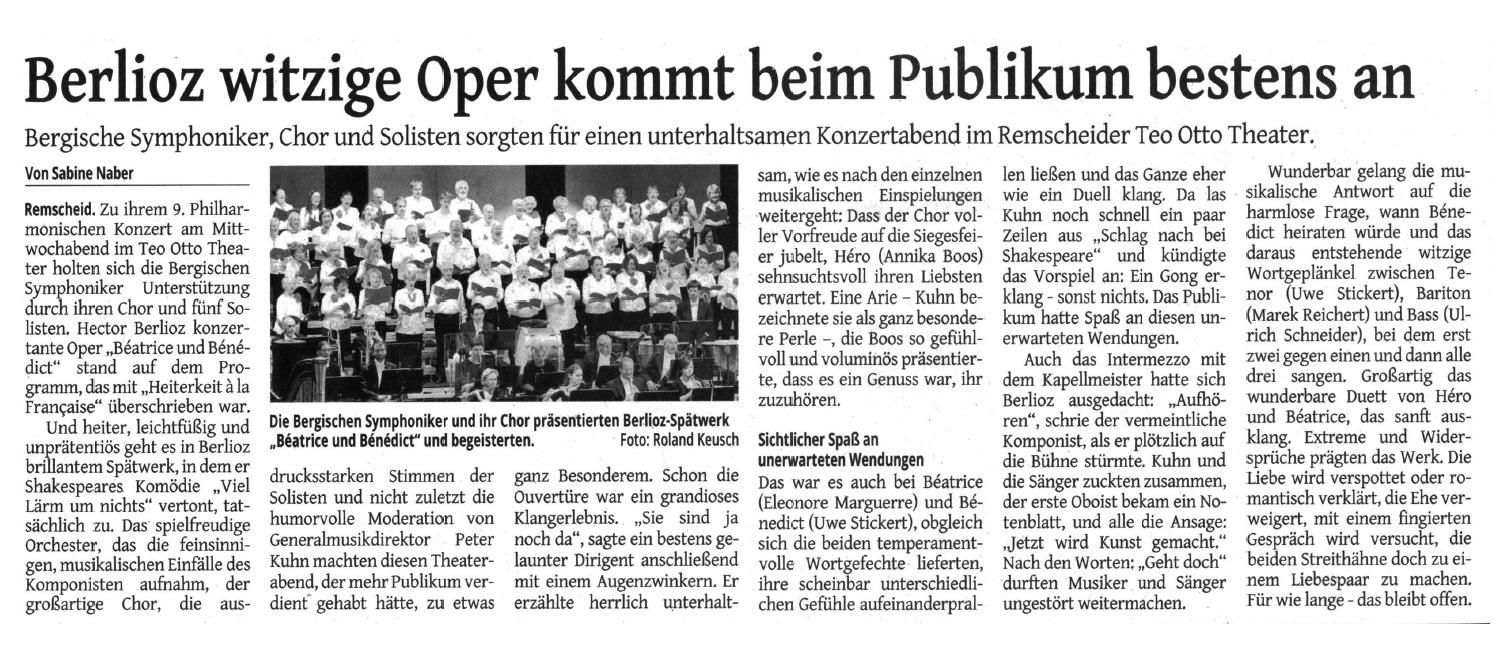 Berlioz witzige Oper kommt beim Publikum bestens an

Bergische Symphoniker, Chor und Solisten sorgten für einen unterhaltsamen Konzertabend im Remscheider Teo Otto Theater.

Von Sabine Naber

Remscheid. Zu ihrem 9. Philharmonischen Konzert am Mittwochabend im Teo Otto Theater holten sich die Bergischen Symphoniker Unterstützung durch ihren Chor und fünf Solisten. Hector Berlioz konzertante Oper „Béatrice und Bénédict" stand auf dem Programm, das mit „Heiterkeit à la Française" überschrieben war.

Und heiter, leichtfüßig und unprätentiös geht es in Berlioz brillantem Spätwerk, in dem er Shakespeares Komödie „Viel Lärm um nichts" vertont, tatsächlich zu. Das spielfreudige Orchester, das die feinsinnigen, musikalischen Einfälle des Komponisten aufnahm, der großartige Chor, die ausdrucksstarken Stimmen der Solisten und nicht zuletzt die humorvolle Moderation von Generalmusikdirektor Peter Kuhn machten diesen Theaterabend, der mehr Publikum verdient gehabt hätte, zu etwas ganz Besonderem. Schon die Ouvertüre war ein grandioses Klangerlebnis. „Sie sind ja noch da", sagte ein bestens gelaunter Dirigent anschließend mit einem Augenzwinkern. Er erzählte herrlich unterhaltsam, wie es nach den einzelnen musikalischen Einspielungen weitergeht: Dass der Chor voller Vorfreude auf die Siegesfeier jubelt, Héro (Annika Boos) sehnsuchtsvoll ihren Liebsten erwartet. Eine Arie – Kuhn bezeichnete sie als ganz besondere Perle –, die Boos so gefühlvoll und voluminös präsentierte, dass es ein Genuss war, ihr zuzuhören.

Die Bergischen Symphoniker und ihr Chor präsentierten Berlioz-Spätwerk „Béatrice und Bénédict" und begeisterten. Foto: Roland Keusch

Sichtlicher Spaß an unerwarteten Wendungen

Das war es auch bei Béatrice (Eleonore Marguerre) und Bénedict (Uwe Stickert), obgleich sich die beiden temperamentvolle Wortgefechte lieferten, ihre scheinbar unterschiedlichen Gefühle aufeinanderprallen ließen und das Ganze eher wie ein Duell klang. Da las Kuhn noch schnell ein paar Zeilen aus „Schlag nach bei Shakespeare" und kündigte das Vorspiel an: Ein Gong erklang - sonst nichts. Das Publikum hatte Spaß an diesen unerwarteten Wendungen.

Auch das Intermezzo mit dem Kapellmeister hatte sich Berlioz ausgedacht: „Aufhören", schrie der vermeintliche Komponist, als er plötzlich auf die Bühne stürmte. Kuhn und die Sänger zuckten zusammen, der erste Oboist bekam ein Notenblatt, und alle die Ansage: „Jetzt wird Kunst gemacht." Nach den Worten: „Geht doch" durften Musiker und Sänger ungestört weitermachen.

Wunderbar gelang die musikalische Antwort auf die harmlose Frage, wann Bénedict heiraten würde und das daraus entstehende witzige Wortgeplänkel zwischen Tenor (Uwe Stickert), Bariton (Marek Reichert) und Bass (Ulrich Schneider), bei dem erst zwei gegen einen und dann alle drei sangen. Großartig das wunderbare Duett von Héro und Béatrice, das sanft ausklang. Extreme und Widersprüche prägten das Werk. Die Liebe wird verspottet oder romantisch verklärt, die Ehe verweigert, mit einem fingierten Gespräch wird versucht, die beiden Streithähne doch zu einem Liebespaar zu machen. Für wie lange - das bleibt offen.